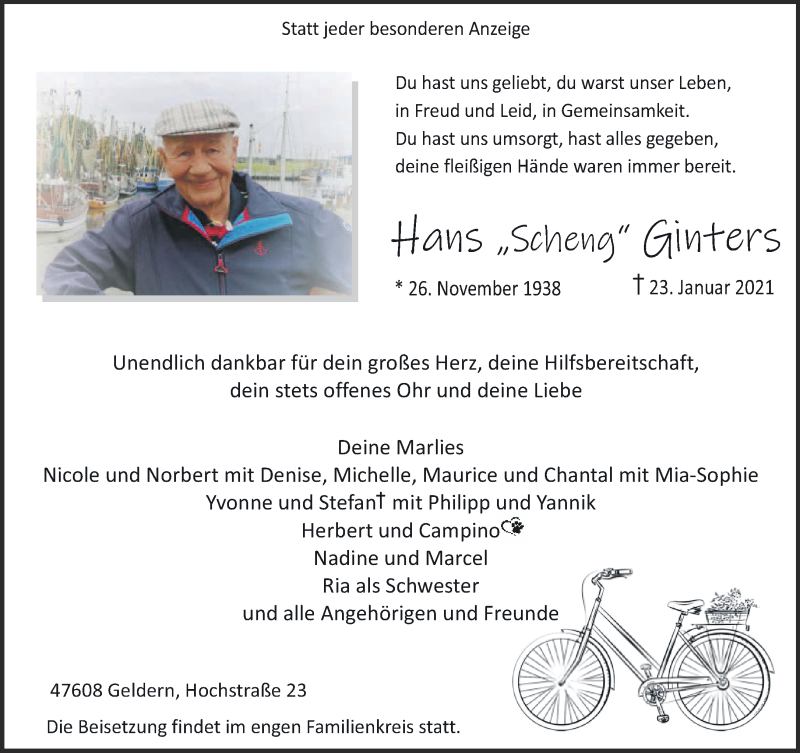 Statt jeder besonderen Anzeige

Du hast uns geliebt, du warst unser Leben,
in Freud und Leid, in Gemeinsamkeit.
Du hast uns umsorgt, hast alles gegeben,
deine fleißigen Hände waren immer bereit.

Hans „Scheng" Ginters

* 26. November 1938 † 23. Januar 2021

Unendlich dankbar für dein großes Herz, deine Hilfsbereitschaft,
dein stets offenes Ohr und deine Liebe

Deine Marlies
Nicole und Norbert mit Denise, Michelle, Maurice und Chantal mit Mia-Sophie
Yvonne und Stefan† mit Philipp und Yannik
Herbert und Campino
Nadine und Marcel
Ria als Schwester
und alle Angehörigen und Freunde

47608 Geldern, Hochstraße 23

Die Beisetzung findet im engen Familienkreis statt.